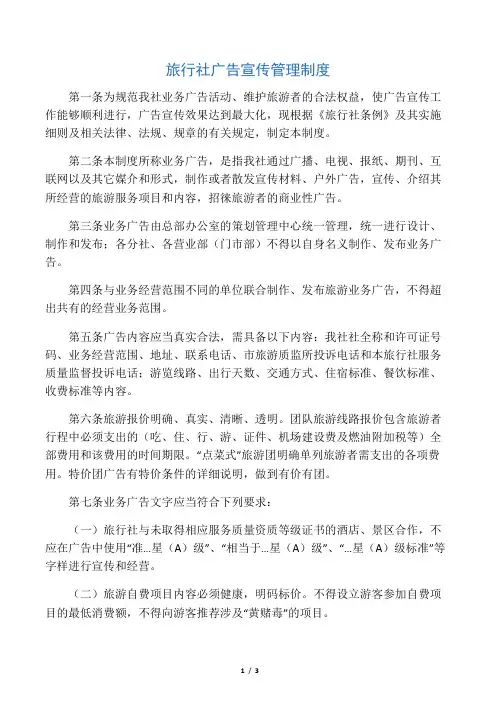 旅行社广告宣传管理制度

第一条为规范我社业务广告活动、维护旅游者的合法权益，使广告宣传工作能够顺利进行，广告宣传效果达到最大化，现根据《旅行社条例》及其实施细则及相关法律、法规、规章的有关规定，制定本制度。

第二条本制度所称业务广告，是指我社通过广播、电视、报纸、期刊、互联网以及其它媒介和形式，制作或者散发宣传材料、户外广告，宣传、介绍其所经营的旅游服务项目和内容，招徕旅游者的商业性广告。

第三条业务广告由总部办公室的策划管理中心统一管理，统一进行设计、制作和发布；各分社、各营业部（门市部）不得以自身名义制作、发布业务广告。

第四条与业务经营范围不同的单位联合制作、发布旅游业务广告，不得超出共有的经营业务范围。

第五条广告内容应当真实合法，需具备以下内容：我社社全称和许可证号码、业务经营范围、地址、联系电话、市旅游质监所投诉电话和本旅行社服务质量监督投诉电话；游览线路、出行天数、交通方式、住宿标准、餐饮标准、收费标准等内容。

第六条旅游报价明确、真实、清晰、透明。团队旅游线路报价包含旅游者行程中必须支出的（吃、住、行、游、证件、机场建设费及燃油附加税等）全部费用和该费用的时间期限。“点菜式”旅游团明确单列旅游者需支出的各项费用。特价团广告有特价条件的详细说明，做到有价有团。

第七条业务广告文字应当符合下列要求：

（一）旅行社与未取得相应服务质量资质等级证书的酒店、景区合作，不应在广告中使用“准…星（A）级”、“相当于…星（A）级”、“…星（A）级标准”等字样进行宣传和经营。

（二）旅游自费项目内容必须健康，明码标价。不得设立游客参加自费项目的最低消费额，不得向游客推荐涉及“黄赌毒”的项目。

1 / 3